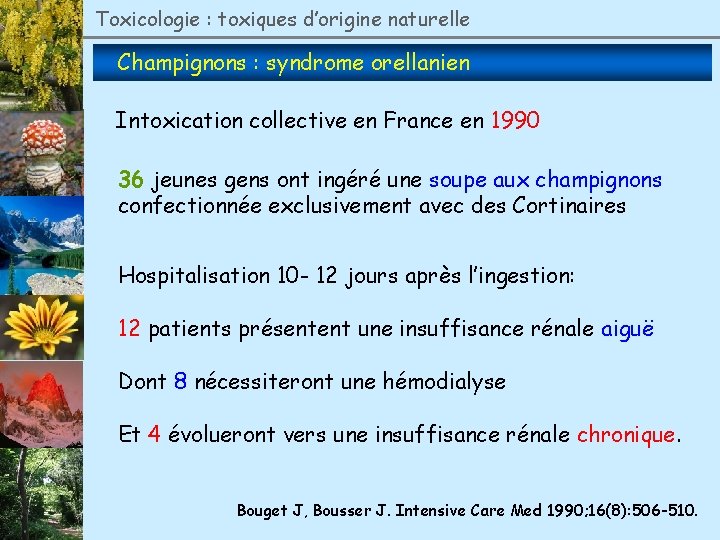 Toxicologie : toxiques d'origine naturelle

Champignons : syndrome orellanien

Intoxication collective en France en 1990

36 jeunes gens ont ingéré une soupe aux champignons confectionnée exclusivement avec des Cortinaires

Hospitalisation 10- 12 jours après l'ingestion:

12 patients présentent une insuffisance rénale aiguë

Dont 8 nécessiteront une hémodialyse

Et 4 évolueront vers une insuffisance rénale chronique.

Bouget J, Bousser J. Intensive Care Med 1990;16(8):506-510.